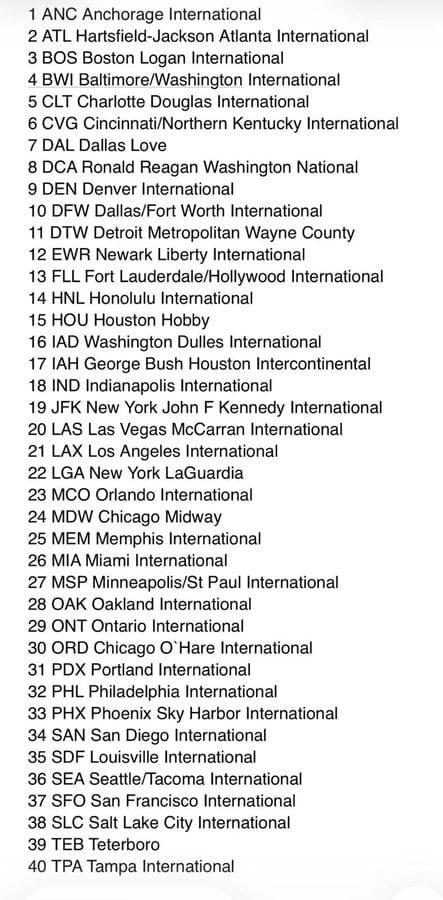 1 ANC Anchorage International
2 ATL Hartsfield-Jackson Atlanta International
3 BOS Boston Logan International
4 BWI Baltimore/Washington International
5 CLT Charlotte Douglas International
6 CVG Cincinnati/Northern Kentucky International
7 DAL Dallas Love
8 DCA Ronald Reagan Washington National
9 DEN Denver International
10 DFW Dallas/Fort Worth International
11 DTW Detroit Metropolitan Wayne County
12 EWR Newark Liberty International
13 FLL Fort Lauderdale/Hollywood International
14 HNL Honolulu International
15 HOU Houston Hobby
16 IAD Washington Dulles International
17 IAH George Bush Houston Intercontinental
18 IND Indianapolis International
19 JFK New York John F Kennedy International
20 LAS Las Vegas McCarran International
21 LAX Los Angeles International
22 LGA New York LaGuardia
23 MCO Orlando International
24 MDW Chicago Midway
25 MEM Memphis International
26 MIA Miami International
27 MSP Minneapolis/St Paul International
28 OAK Oakland International
29 ONT Ontario International
30 ORD Chicago O`Hare International
31 PDX Portland International
32 PHL Philadelphia International
33 PHX Phoenix Sky Harbor International
34 SAN San Diego International
35 SDF Louisville International
36 SEA Seattle/Tacoma International
37 SFO San Francisco International
38 SLC Salt Lake City International
39 TEB Teterboro
40 TPA Tampa International